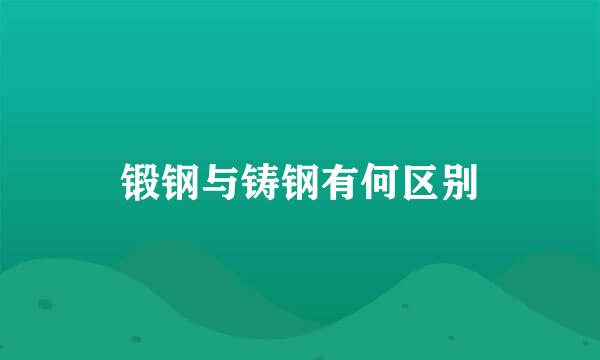 锻钢与铸钢有何区别